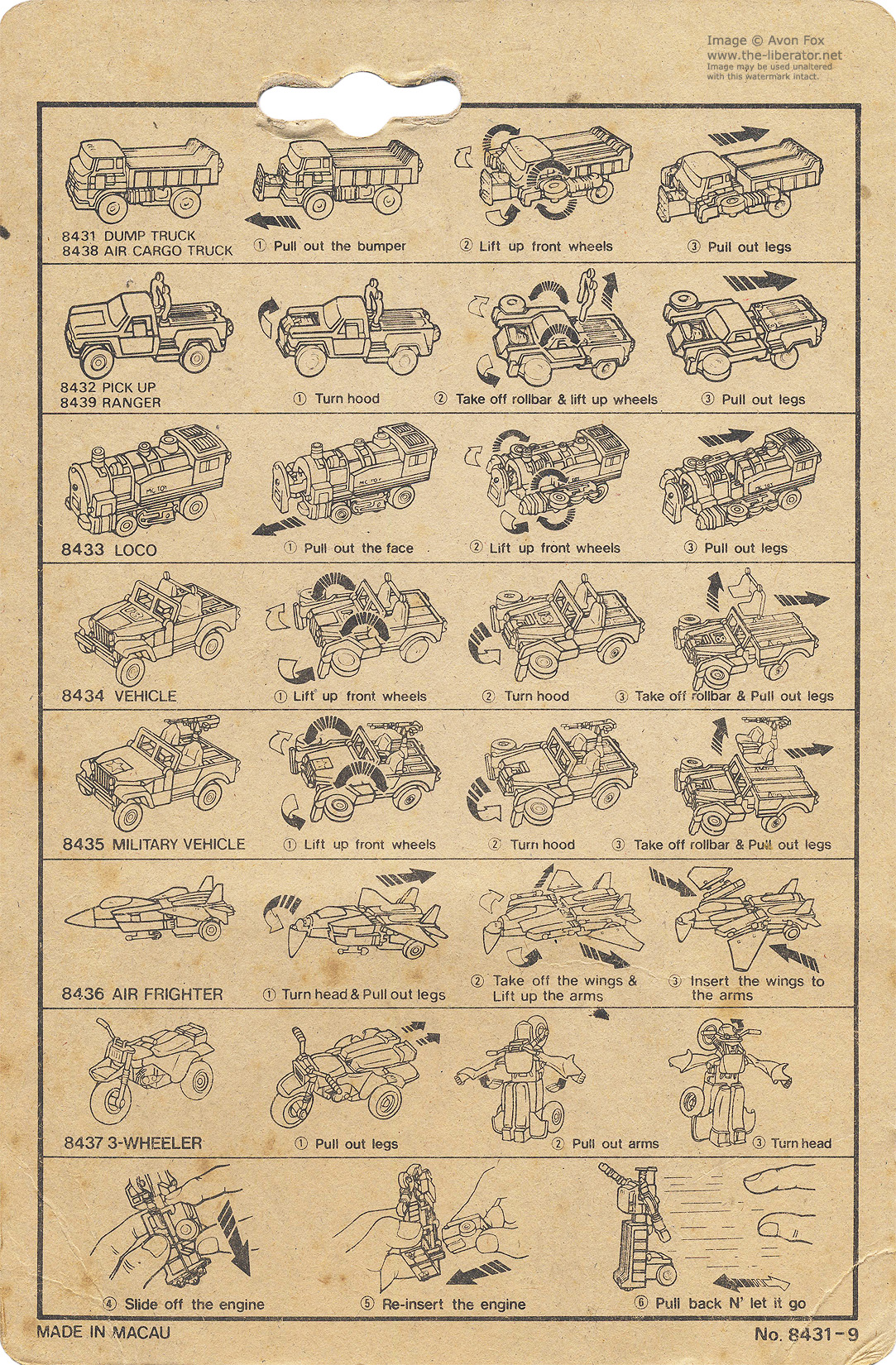 8431 DUMP TRUCK
8438 AIR CARGO TRUCK

① Pull out the bumper

② Lift up front wheels

③ Pull out legs

8432 PICK UP
8439 RANGER

① Turn hood

② Take off rollbar & lift up wheels

③ Pull out legs

8433 LOCO

① Pull out the face

② Lift up front wheels

③ Pull out legs

8434 VEHICLE

① Lift up front wheels

② Turn hood

③ Take off rollbar & Pull out legs

8435 MILITARY VEHICLE

① Lift up front wheels

② Turn hood

③ Take off rollbar & Pull out legs

8436 AIR FRIGHTER

① Turn head & Pull out legs

② Take off the wings & Lift up the arms

③ Insert the wings to the arms

8437 3-WHEELER

① Pull out legs

② Pull out arms

③ Turn head

④ Slide off the engine

⑤ Re-insert the engine

⑥ Pull back N' let it go

MADE IN MACAU

No. 8431-9

Image © Avon Fox
www.the-liberator.net
Image may be used unaltered with this watermark intact.